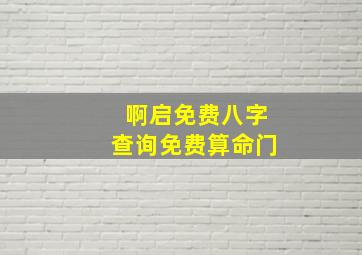 啊启免费八字
查询免费算命门